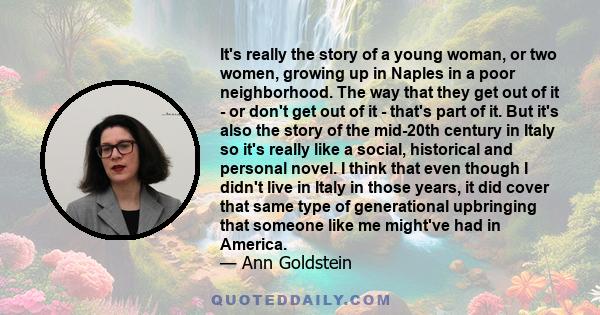 It's really the story of a young woman, or two women, growing up in Naples in a poor neighborhood. The way that they get out of it - or don't get out of it - that's part of it. But it's also the story of the mid-20th century in Italy so it's really like a social, historical and personal novel. I think that even though I didn't live in Italy in those years, it did cover that same type of generational upbringing that someone like me might've had in America.
— Ann Goldstein

QUOTEDDAILY.COM